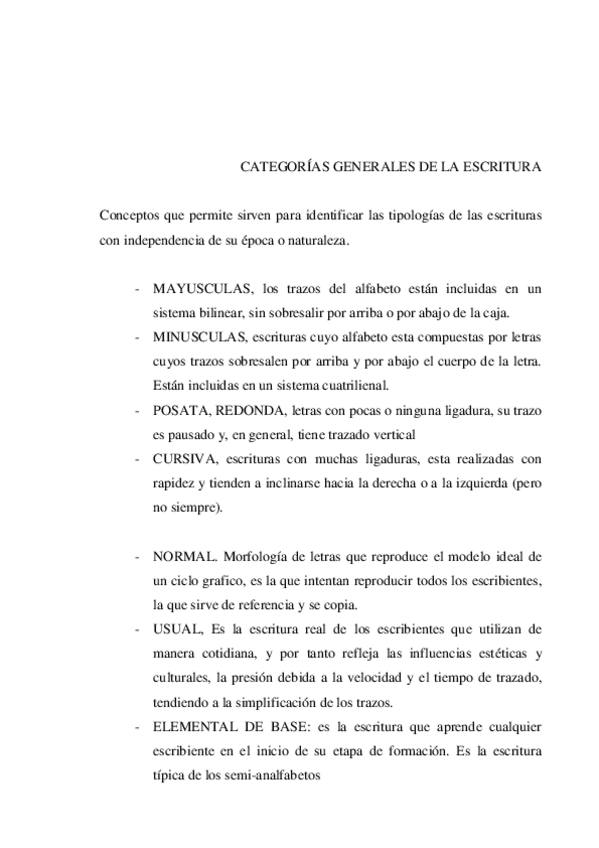 CATEGORÍAS GENERALES DE LA ESCRITURA

Conceptos que permite sirven para identificar las tipologías de las escrituras con independencia de su época o naturaleza.

- MAYUSCULAS, los trazos del alfabeto están incluidas en un sistema bilinear, sin sobresalir por arriba o por abajo de la caja.
- MINUSCULAS, escrituras cuyo alfabeto esta compuestas por letras cuyos trazos sobresalen por arriba y por abajo el cuerpo de la letra. Están incluidas en un sistema cuatrilienal.
- POSATA, REDONDA, letras con pocas o ninguna ligadura, su trazo es pausado y, en general, tiene trazado vertical
- CURSIVA, escrituras con muchas ligaduras, esta realizadas con rapidez y tienden a inclinarse hacia la derecha o a la izquierda (pero no siempre).

- NORMAL. Morfología de letras que reproduce el modelo ideal de un ciclo grafico, es la que intentan reproducir todos los escribientes, la que sirve de referencia y se copia.
- USUAL, Es la escritura real de los escribientes que utilizan de manera cotidiana, y por tanto refleja las influencias estéticas y culturales, la presión debida a la velocidad y el tiempo de trazado, tendiendo a la simplificación de los trazos.
- ELEMENTAL DE BASE: es la escritura que aprende cualquier escribiente en el inicio de su etapa de formación. Es la escritura típica de los semi-analfabetos